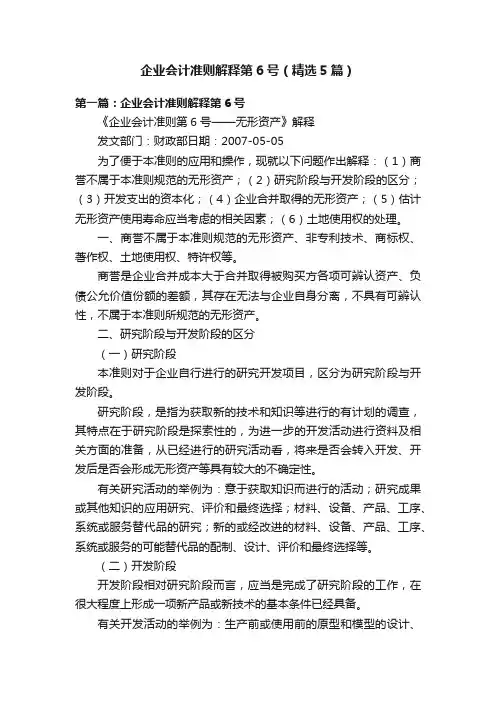 企业会计准则解释第6号（精选5篇）

第一篇：企业会计准则解释第6号

《企业会计准则第6号——无形资产》解释

发文部门：财政部日期：2007-05-05

为了便于本准则的应用和操作，现就以下问题作出解释：（1）商誉不属于本准则规范的无形资产；（2）研究阶段与开发阶段的区分；（3）开发支出的资本化；（4）企业合并取得的无形资产；（5）估计无形资产使用寿命应当考虑的相关因素；（6）土地使用权的处理。

一、商誉不属于本准则规范的无形资产、非专利技术、商标权、著作权、土地使用权、特许权等。

商誉是企业合并成本大于合并取得被购买方各项可辨认资产、负债公允价值份额的差额，其存在无法与企业自身分离，不具有可辨认性，不属于本准则所规范的无形资产。

二、研究阶段与开发阶段的区分

（一）研究阶段

本准则对于企业自行进行的研究开发项目，区分为研究阶段与开发阶段。

研究阶段，是指为获取新的技术和知识等进行的有计划的调查，其特点在于研究阶段是探索性的，为进一步的开发活动进行资料及相关方面的准备，从已经进行的研究活动看，将来是否会转入开发、开发后是否会形成无形资产等具有较大的不确定性。

有关研究活动的举例为：意于获取知识而进行的活动；研究成果或其他知识的应用研究、评价和最终选择；材料、设备、产品、工序、系统或服务替代品的研究；新的或经改进的材料、设备、产品、工序、系统或服务的可能替代品的配制、设计、评价和最终选择等。

（二）开发阶段

开发阶段相对研究阶段而言，应当是完成了研究阶段的工作，在很大程度上形成一项新产品或新技术的基本条件已经具备。

有关开发活动的举例为：生产前或使用前的原型和模型的设计、